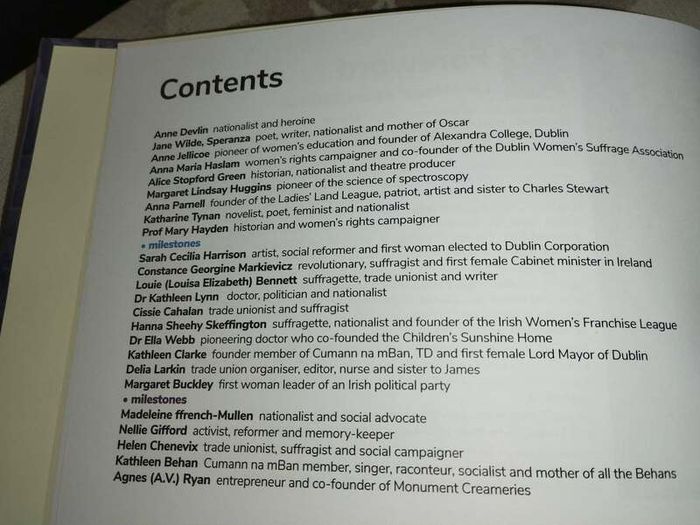 Contents

Anne Devlin nationalist and heroine
Jane Wilde, Speranza poet, writer, nationalist and mother of Oscar
Anne Jellicoe pioneer of women's education and founder of Alexandra College, Dublin
Anna Maria Haslam women's rights campaigner and co-founder of the Dublin Women's Suffrage Association
Alice Stopford Green historian, nationalist and theatre producer
Margaret Lindsay Huggins pioneer of the science of spectroscopy
Anna Parnell founder of the Ladies' Land League, patriot, artist and sister to Charles Stewart
Katharine Tynan novelist, poet, feminist and nationalist
Prof Mary Hayden historian and women's rights campaigner
• milestones
Sarah Cecilia Harrison artist, social reformer and first woman elected to Dublin Corporation
Constance Georgine Markievicz revolutionary, suffragist and first female Cabinet minister in Ireland
Louie (Louisa Elizabeth) Bennett suffragette, trade unionist and writer
Dr Kathleen Lynn doctor, politician and nationalist
Cissie Cahalan trade unionist and suffragist
Hanna Sheehy Skeffington suffragette, nationalist and founder of the Irish Women's Franchise League
Dr Ella Webb pioneering doctor who co-founded the Children's Sunshine Home
Kathleen Clarke founder member of Cumann na mBan, TD and first female Lord Mayor of Dublin
Delia Larkin trade union organiser, editor, nurse and sister to James
Margaret Buckley first woman leader of an Irish political party
• milestones
Madeleine ffrench-Mullen nationalist and social advocate
Nellie Gifford activist, reformer and memory-keeper
Helen Chenevix trade unionist, suffragist and social campaigner
Kathleen Behan Cumann na mBan member, singer, raconteur, socialist and mother of all the Behans
Agnes (A.V.) Ryan entrepreneur and co-founder of Monument Creameries